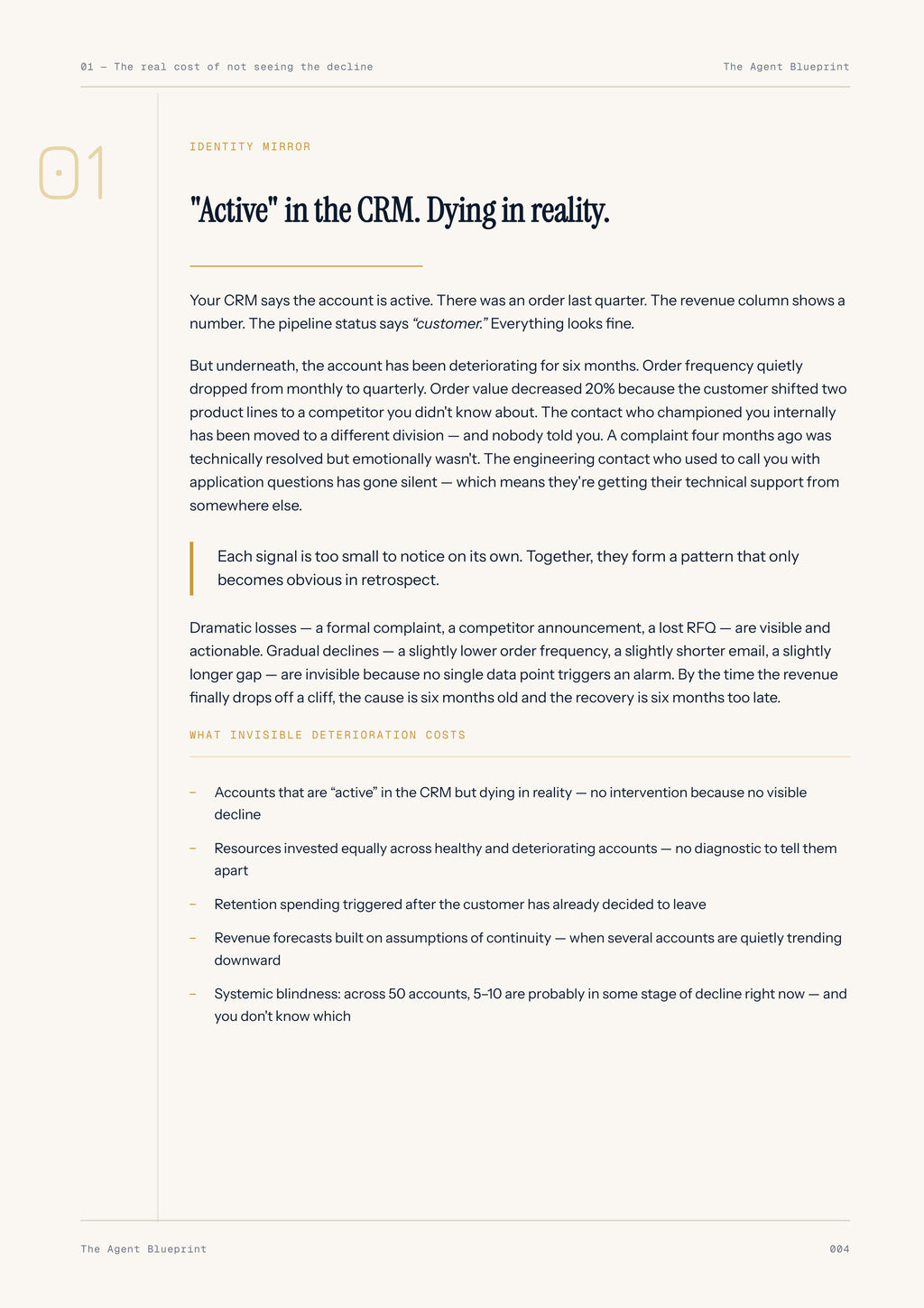 01 — The real cost of not seeing the decline

The Agent Blueprint

01

IDENTITY MIRROR

"Active" in the CRM. Dying in reality.

Your CRM says the account is active. There was an order last quarter. The revenue column shows a number. The pipeline status says "customer." Everything looks fine.

But underneath, the account has been deteriorating for six months. Order frequency quietly dropped from monthly to quarterly. Order value decreased 20% because the customer shifted two product lines to a competitor you didn't know about. The contact who championed you internally has been moved to a different division — and nobody told you. A complaint four months ago was technically resolved but emotionally wasn't. The engineering contact who used to call you with application questions has gone silent — which means they're getting their technical support from somewhere else.

Each signal is too small to notice on its own. Together, they form a pattern that only becomes obvious in retrospect.

Dramatic losses — a formal complaint, a competitor announcement, a lost RFQ — are visible and actionable. Gradual declines — a slightly lower order frequency, a slightly shorter email, a slightly longer gap — are invisible because no single data point triggers an alarm. By the time the revenue finally drops off a cliff, the cause is six months old and the recovery is six months too late.

WHAT INVISIBLE DETERIORATION COSTS

- Accounts that are "active" in the CRM but dying in reality — no intervention because no visible decline

- Resources invested equally across healthy and deteriorating accounts — no diagnostic to tell them apart

- Retention spending triggered after the customer has already decided to leave

- Revenue forecasts built on assumptions of continuity — when several accounts are quietly trending downward

- Systemic blindness: across 50 accounts, 5–10 are probably in some stage of decline right now — and you don't know which

The Agent Blueprint

004